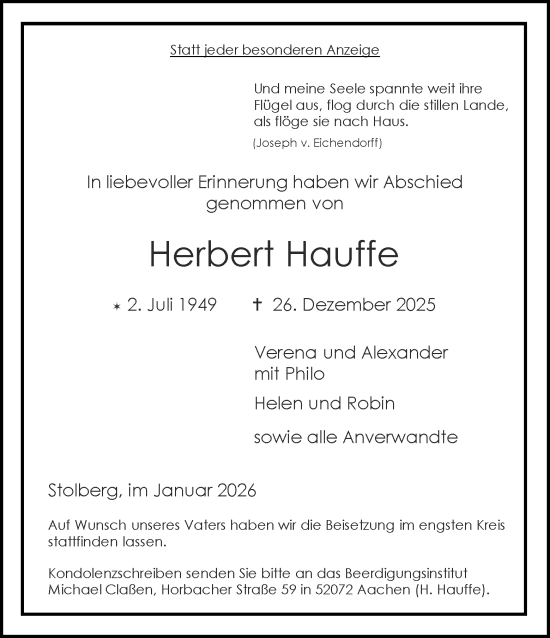 Statt jeder besonderen Anzeige

Und meine Seele spannte weit ihre Flügel aus, flog durch die stillen Lande, als flöge sie nach Haus.
(Joseph v. Eichendorff)

In liebevoller Erinnerung haben wir Abschied genommen von

Herbert Hauffe

* 2. Juli 1949 † 26. Dezember 2025

Verena und Alexander mit Philo

Helen und Robin

sowie alle Anverwandte

Stolberg, im Januar 2026

Auf Wunsch unseres Vaters haben wir die Beisetzung im engsten Kreis stattfinden lassen.

Kondolenzschreiben senden Sie bitte an das Beerdigungsinstitut Michael Claßen, Horbacher Straße 59 in 52072 Aachen (H. Hauffe).